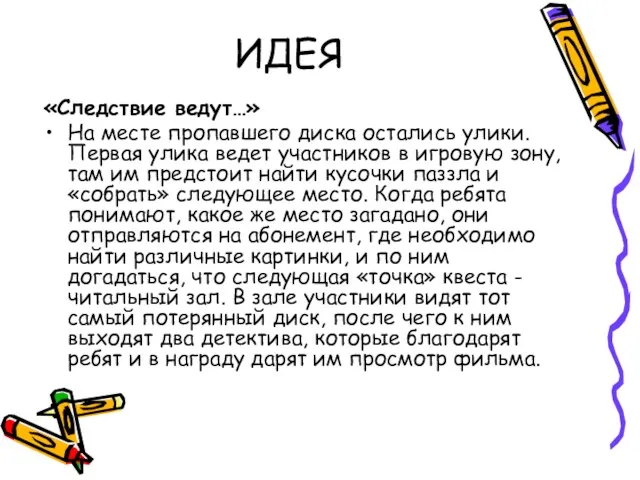 ИДЕЯ

«Следствие ведут…»

• На месте пропавшего диска остались улики. Первая улика ведет участников в игровую зону, там им предстоит найти кусочки паззла и «собрать» следующее место. Когда ребята понимают, какое же место загадано, они отправляются на абонемент, где необходимо найти различные картинки, и по ним догадаться, что следующая «точка» квеста - читальный зал. В зале участники видят тот самый потерянный диск, после чего к ним выходят два детектива, которые благодарят ребят и в награду дарят им просмотр фильма.